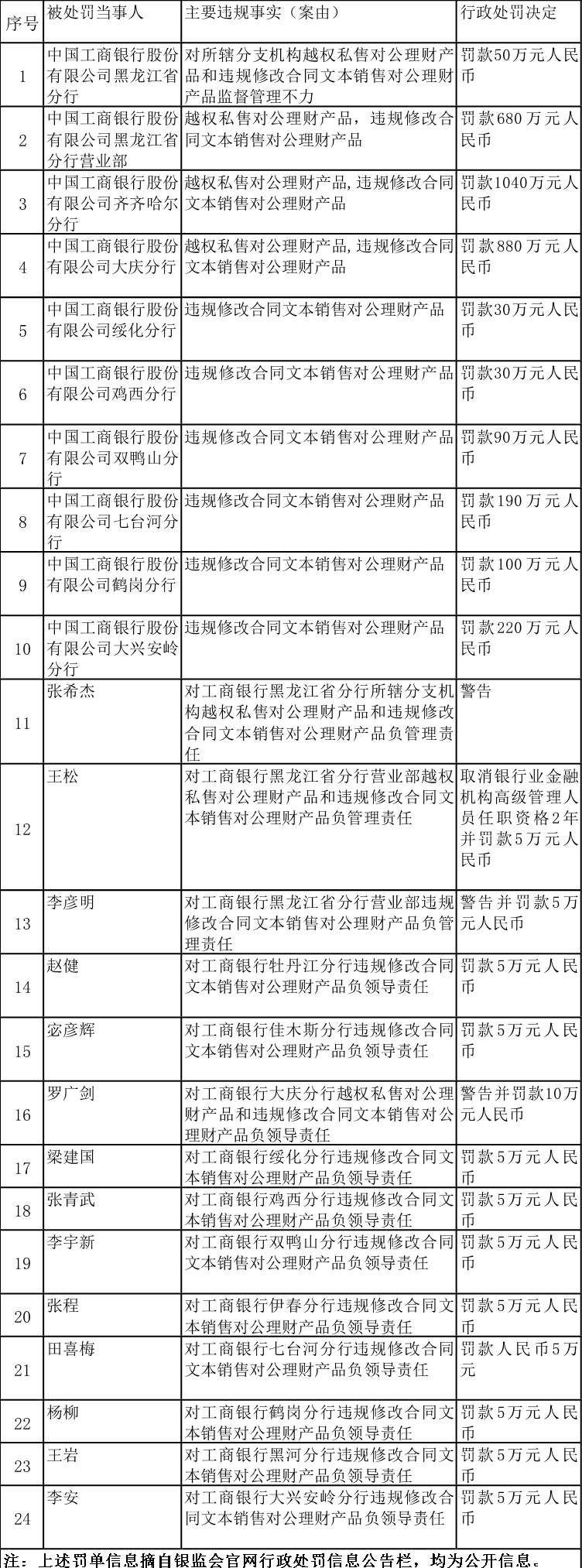 | 序号 | 被处罚当事人 | 主要违规事实（案由） | 行政处罚决定 |
|---|---|---|---|
| 1 | 中国工商银行股份有限公司黑龙江省分行 | 对所辖分支机构越权私售对公理财产品和违规修改合同文本销售对公理财产品监督管理不力 | 罚款50万元人民币 |
| 2 | 中国工商银行股份有限公司黑龙江省分行营业部 | 越权私售对公理财产品，违规修改合同文本销售对公理财产品 | 罚款680万元人民币 |
| 3 | 中国工商银行股份有限公司齐齐哈尔分行 | 越权私售对公理财产品，违规修改合同文本销售对公理财产品 | 罚款1040万元人民币 |
| 4 | 中国工商银行股份有限公司大庆分行 | 越权私售对公理财产品，违规修改合同文本销售对公理财产品 | 罚款880万元人民币 |
| 5 | 中国工商银行股份有限公司绥化分行 | 违规修改合同文本销售对公理财产品 | 罚款30万元人民币 |
| 6 | 中国工商银行股份有限公司鸡西分行 | 违规修改合同文本销售对公理财产品 | 罚款30万元人民币 |
| 7 | 中国工商银行股份有限公司双鸭山分行 | 违规修改合同文本销售对公理财产品 | 罚款90万元人民币 |
| 8 | 中国工商银行股份有限公司七台河分行 | 违规修改合同文本销售对公理财产品 | 罚款190万元人民币 |
| 9 | 中国工商银行股份有限公司鹤岗分行 | 违规修改合同文本销售对公理财产品 | 罚款100万元人民币 |
| 10 | 中国工商银行股份有限公司大兴安岭分行 | 违规修改合同文本销售对公理财产品 | 罚款220万元人民币 |
| 11 | 张希杰 | 对工商银行黑龙江省分行所辖分支机构越权私售对公理财产品和违规修改合同文本销售对公理财产品负管理责任 | 警告 |
| 12 | 王松 | 对工商银行黑龙江省分行营业部越权私售对公理财产品和违规修改合同文本销售对公理财产品负管理责任 | 取消银行业金融机构高级管理人员任职资格2年并罚款5万元人民币 |
| 13 | 李彦明 | 对工商银行黑龙江省分行营业部违规修改合同文本销售对公理财产品负管理责任 | 警告并罚款5万元人民币 |
| 14 | 赵健 | 对工商银行牡丹江分行违规修改合同文本销售对公理财产品负领导责任 | 罚款5万元人民币 |
| 15 | 宓彦辉 | 对工商银行佳木斯分行违规修改合同文本销售对公理财产品负领导责任 | 罚款5万元人民币 |
| 16 | 罗广剑 | 对工商银行大庆分行越权私售对公理财产品和违规修改合同文本销售对公理财产品负领导责任 | 警告并罚款10万元人民币 |
| 17 | 梁建国 | 对工商银行绥化分行违规修改合同文本销售对公理财产品负领导责任 | 罚款5万元人民币 |
| 18 | 张青武 | 对工商银行鸡西分行违规修改合同文本销售对公理财产品负领导责任 | 罚款5万元人民币 |
| 19 | 李宇新 | 对工商银行双鸭山分行违规修改合同文本销售对公理财产品负领导责任 | 罚款5万元人民币 |
| 20 | 张程 | 对工商银行伊春分行违规修改合同文本销售对公理财产品负领导责任 | 罚款5万元人民币 |
| 21 | 田喜梅 | 对工商银行七台河分行违规修改合同文本销售对公理财产品负领导责任 | 罚款人民币5万元 |
| 22 | 杨柳 | 对工商银行鹤岗分行违规修改合同文本销售对公理财产品负领导责任 | 罚款5万元人民币 |
| 23 | 王岩 | 对工商银行黑河分行违规修改合同文本销售对公理财产品负领导责任 | 罚款5万元人民币 |
| 24 | 李安 | 对工商银行大兴安岭分行违规修改合同文本销售对公理财产品负领导责任 | 罚款5万元人民币 |

注：上述罚单信息摘自银监会官网行政处罚信息公告栏，均为公开信息。